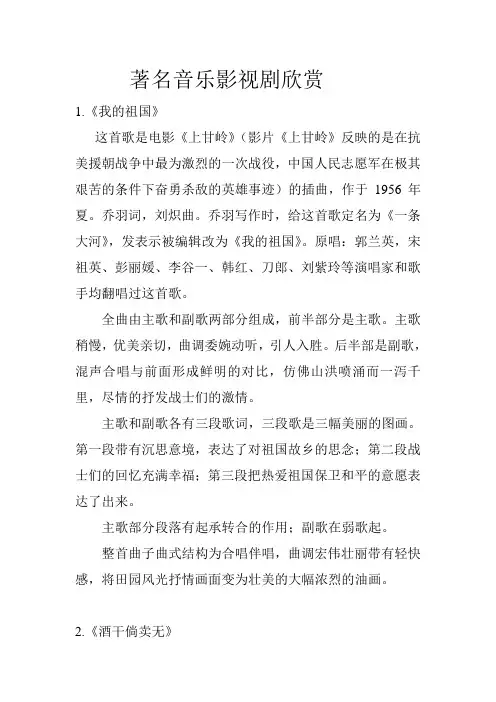 著名音乐影视剧欣赏

1.《我的祖国》

这首歌是电影《上甘岭》(影片《上甘岭》反映的是在抗美援朝战争中最为激烈的一次战役，中国人民志愿军在极其艰苦的条件下奋勇杀敌的英雄事迹）的插曲，作于 1956 年夏。乔羽词，刘炽曲。乔羽写作时，给这首歌定名为《一条大河》，发表示被编辑改为《我的祖国》。原唱：郭兰英，宋祖英、彭丽媛、李谷一、韩红、刀郎、刘紫玲等演唱家和歌手均翻唱过这首歌。

全曲由主歌和副歌两部分组成，前半部分是主歌。主歌稍慢，优美亲切，曲调委婉动听，引人入胜。后半部是副歌，混声合唱与前面形成鲜明的对比，仿佛山洪喷涌而一泻千里，尽情的抒发战士们的激情。

主歌和副歌各有三段歌词，三段歌是三幅美丽的图画。第一段带有沉思意境，表达了对祖国故乡的思念；第二段战士们的回忆充满幸福；第三段把热爱祖国保卫和平的意愿表达了出来。

主歌部分段落有起承转合的作用；副歌在弱歌起。

整首曲子曲式结构为合唱伴唱，曲调宏伟壮丽带有轻快感，将田园风光抒情画面变为壮美的大幅浓烈的油画。

2.《酒干倘卖无》